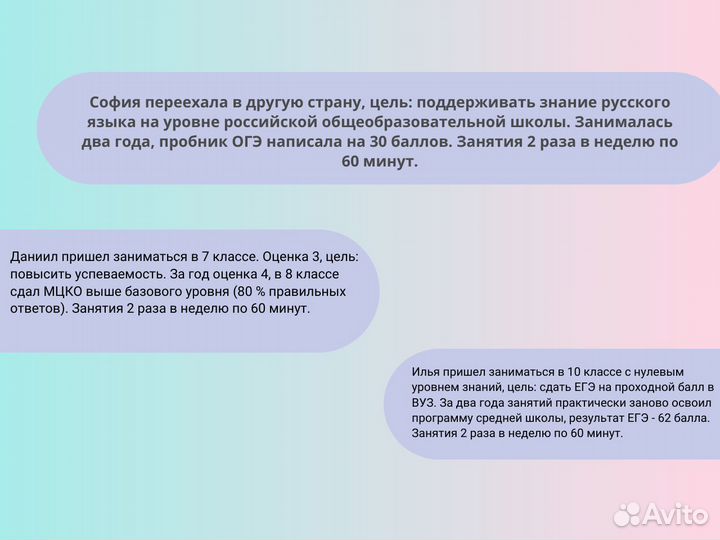 София переехала в другую страну, цель: поддерживать знание русского языка на уровне российской общеобразовательной школы. Занималась два года, пробник ОГЭ написала на 30 баллов. Занятия 2 раза в неделю по 60 минут.

Даниил пришел заниматься в 7 классе. Оценка 3, цель: повысить успеваемость. За год оценка 4, в 8 классе сдал МЦКО выше базового уровня (80 % правильных ответов). Занятия 2 раза в неделю по 60 минут.

Илья пришел заниматься в 10 классе с нулевым уровнем знаний, цель: сдать ЕГЭ на проходной балл в ВУЗ. За два года занятий практически заново освоил программу средней школы, результат ЕГЭ - 62 балла. Занятия 2 раза в неделю по 60 минут.

Avito